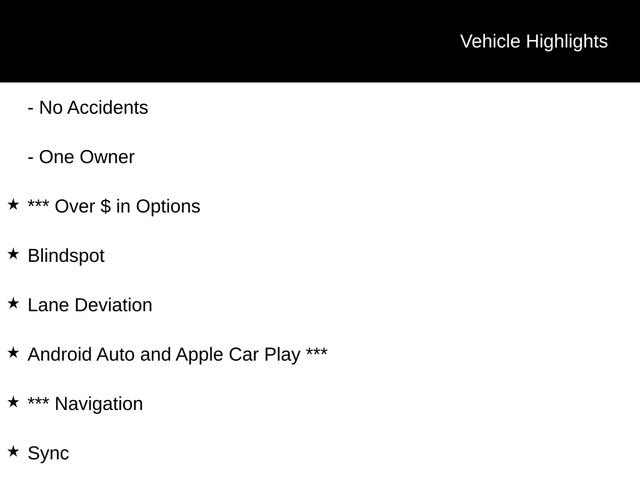 Vehicle Highlights

- No Accidents

- One Owner

★ *** Over $ in Options

★ Blindspot

★ Lane Deviation

★ Android Auto and Apple Car Play ***

★ *** Navigation

★ Sync